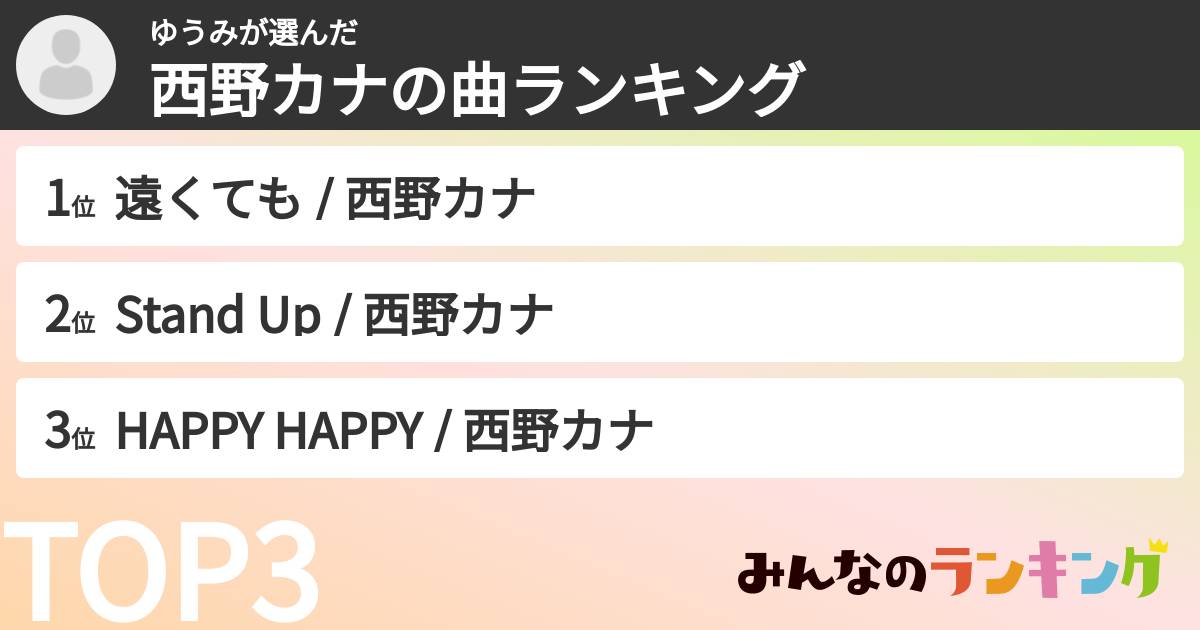 ゆうみが選んだ
西野カナの曲ランキング

1位 遠くても / 西野カナ

2位 Stand Up / 西野カナ

3位 HAPPY HAPPY / 西野カナ

TOP3

みんなのランキング